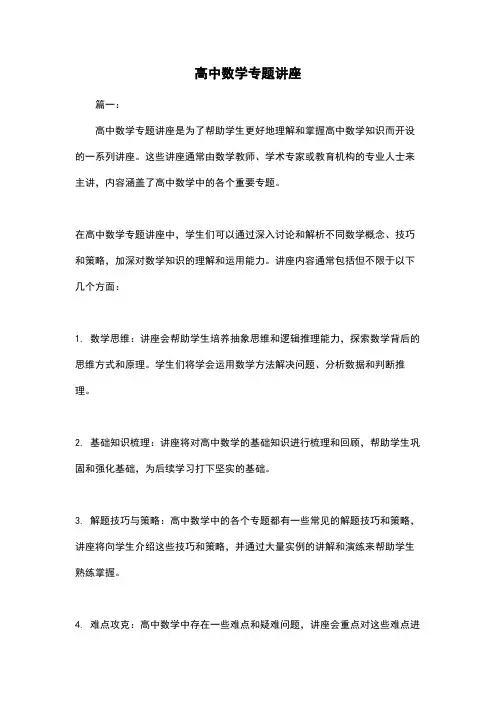 高中数学专题讲座

篇一：

高中数学专题讲座是为了帮助学生更好地理解和掌握高中数学知识而开设的一系列讲座。这些讲座通常由数学教师、学术专家或教育机构的专业人士来主讲，内容涵盖了高中数学中的各个重要专题。

在高中数学专题讲座中，学生们可以通过深入讨论和解析不同数学概念、技巧和策略，加深对数学知识的理解和运用能力。讲座内容通常包括但不限于以下几个方面：

1. 数学思维：讲座会帮助学生培养抽象思维和逻辑推理能力，探索数学背后的思维方式和原理。学生们将学会运用数学方法解决问题、分析数据和判断推理。

2. 基础知识梳理：讲座将对高中数学的基础知识进行梳理和回顾，帮助学生巩固和强化基础，为后续学习打下坚实的基础。

3. 解题技巧与策略：高中数学中的各个专题都有一些常见的解题技巧和策略，讲座将向学生介绍这些技巧和策略，并通过大量实例的讲解和演练来帮助学生熟练掌握。

4. 难点攻克：高中数学中存在一些难点和疑难问题，讲座会重点对这些难点进